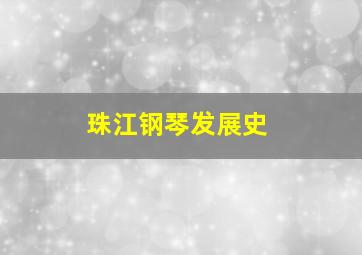 珠江钢琴发展史